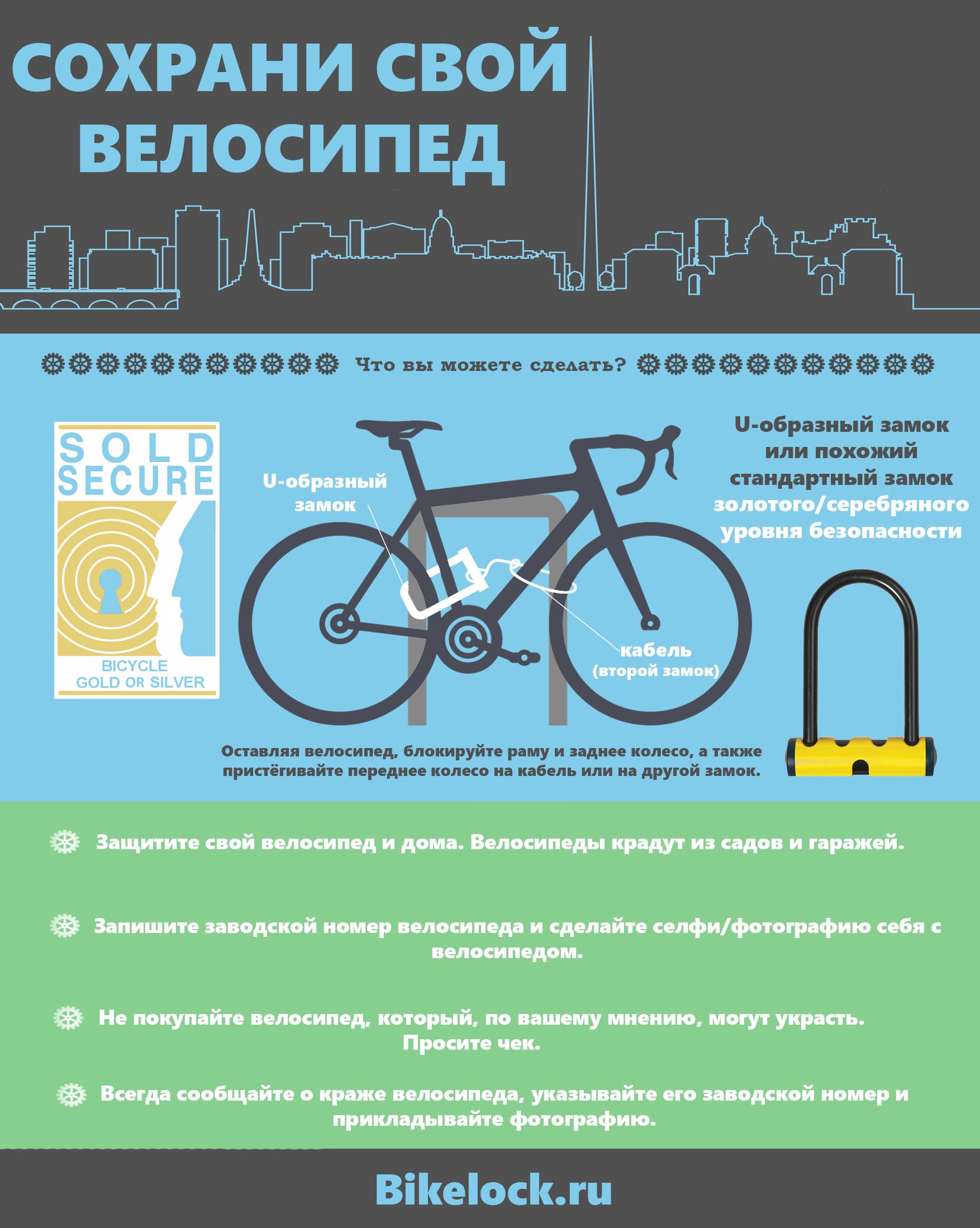 СОХРАНИ СВОЙ ВЕЛОСИПЕД

Что вы можете сделать?

SOLD SECURE

BICYCLE GOLD OR SILVER

U-образный замок

кабель (второй замок)

U-образный замок или похожий стандартный замок золотого/серебряного уровня безопасности

Оставляя велосипед, блокируйте раму и заднее колесо, а также пристёгивайте переднее колесо на кабель или на другой замок.

Защитите свой велосипед и дома. Велосипеды крадут из садов и гаражей.

Запишите заводской номер велосипеда и сделайте селфи/фотографию себя с велосипедом.

Не покупайте велосипед, который, по вашему мнению, могут украсть. Просите чек.

Всегда сообщайте о краже велосипеда, указывайте его заводской номер и прикладывайте фотографию.

Bikelock.ru